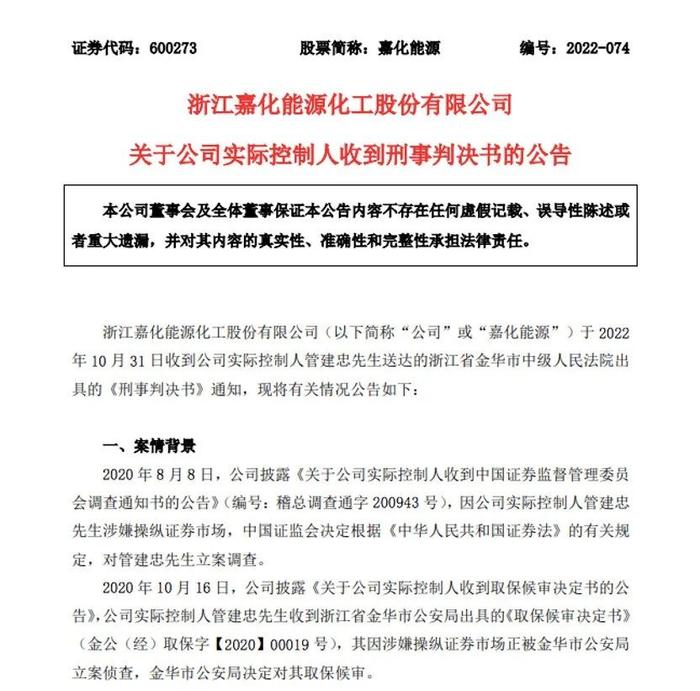 证券代码：600273　　股票简称：嘉化能源　　编号：2022-074

浙江嘉化能源化工股份有限公司

关于公司实际控制人收到刑事判决书的公告

本公司董事会及全体董事保证本公告内容不存在任何虚假记载、误导性陈述或者重大遗漏，并对其内容的真实性、准确性和完整性承担法律责任。

浙江嘉化能源化工股份有限公司（以下简称“公司”或“嘉化能源”）于 2022 年 10 月 31 日收到公司实际控制人管建忠先生送达的浙江省金华市中级人民法院出具的《刑事判决书》通知，现将有关情况公告如下：

一、案情背景

2020 年 8 月 8 日，公司披露《关于公司实际控制人收到中国证券监督管理委员会调查通知书的公告》（编号：稽总调查通字 200943 号），因公司实际控制人管建忠先生涉嫌操纵证券市场，中国证监会决定根据《中华人民共和国证券法》的有关规定，对管建忠先生立案调查。

2020 年 10 月 16 日，公司披露《关于公司实际控制人收到取保候审决定书的公告》，公司实际控制人管建忠先生收到浙江省金华市公安局出具的《取保候审决定书》（金公（经）取保字【2020】00019 号），其因涉嫌操纵证券市场正被金华市公安局立案侦查，金华市公安局决定对其取保候审。